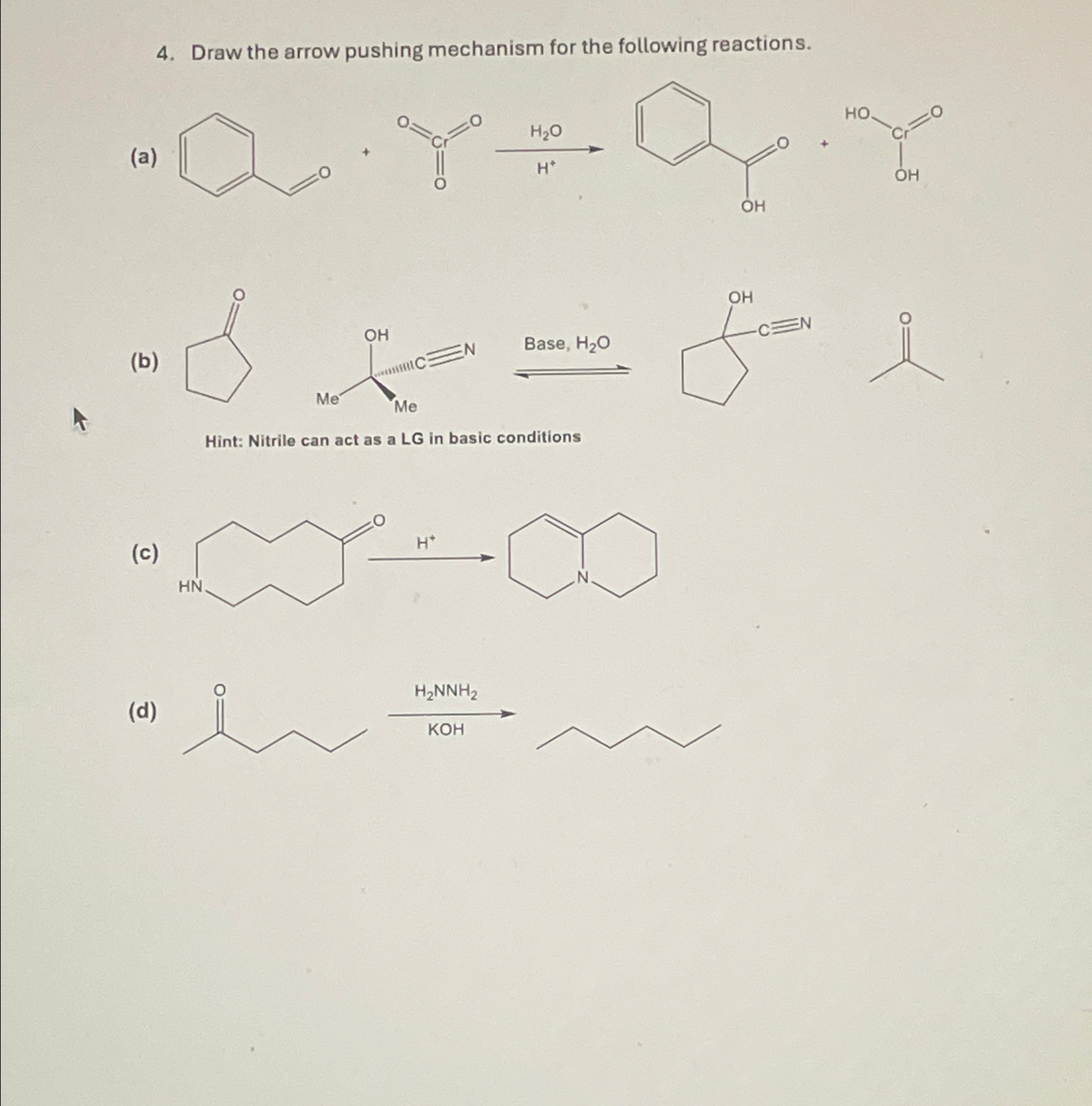 4. Draw the arrow pushing mechanism for the following reactions.

(a)

O + O Cr O O

$H_2O$

$H^+$

O OH + HO Cr O OH

(b)

O

OH C≡N Me Me

Base, $H_2O$

OH C≡N O

Hint: Nitrile can act as a LG in basic conditions

(c)

HN O

$H^+$

N

(d)

O

$H_2NNH_2$

KOH